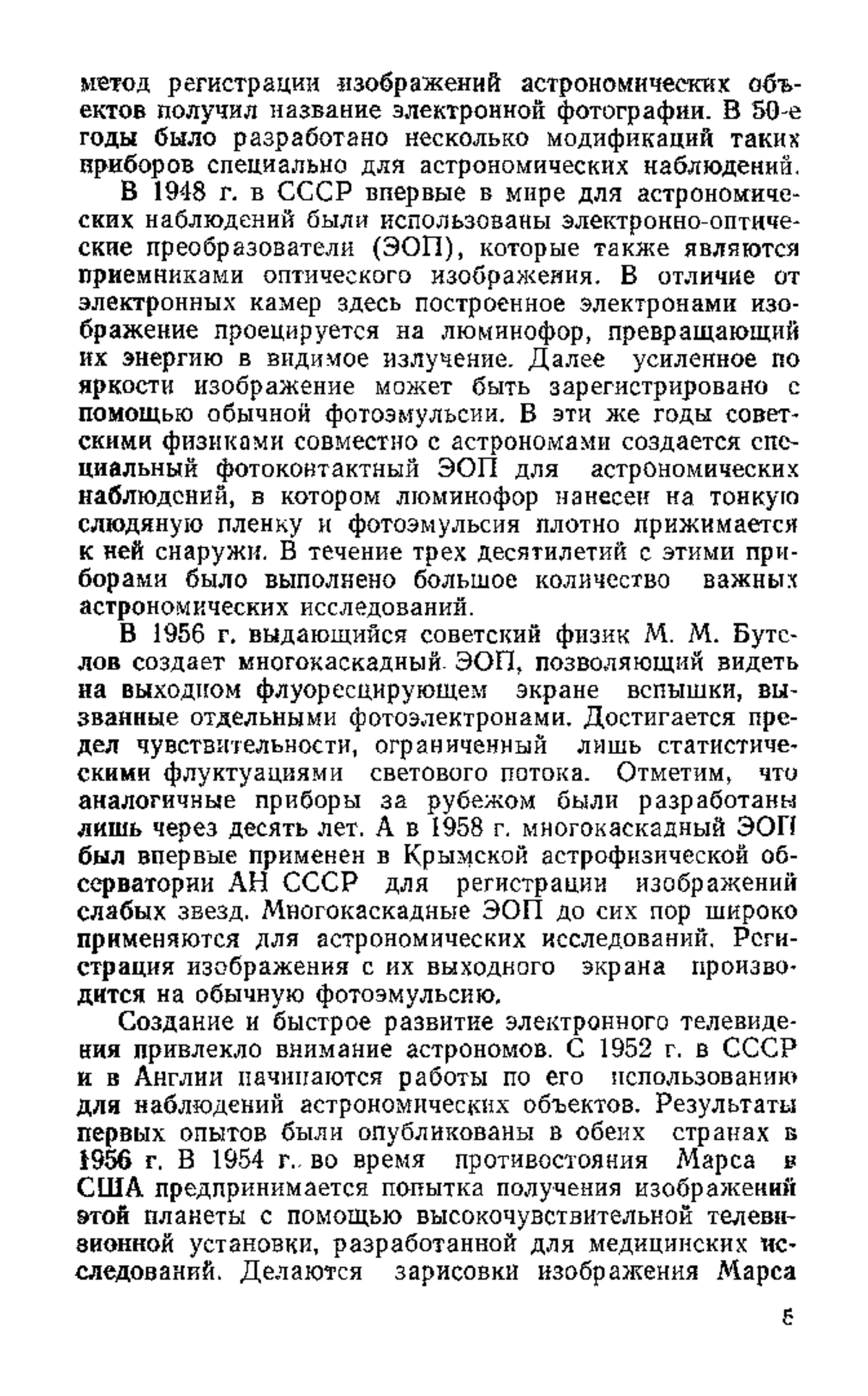 метод регистрации изображений астрономических объектов получил название электронной фотографии. В 50-е годы было разработано несколько модификаций таких приборов специально для астрономических наблюдений.

В 1948 г. в СССР впервые в мире для астрономических наблюдений были использованы электронно-оптические преобразователи (ЭОП), которые также являются приемниками оптического изображения. В отличие от электронных камер здесь построенное электронами изображение проецируется на люминофор, превращающий их энергию в видимое излучение. Далее усиленное по яркости изображение может быть зарегистрировано с помощью обычной фотоэмульсии. В эти же годы советскими физиками совместно с астрономами создается специальный фотоконтактный ЭОП для астрономических наблюдений, в котором люминофор нанесен на тонкую слюдяную пленку и фотоэмульсия плотно прижимается к ней снаружи. В течение трех десятилетий с этими приборами было выполнено большое количество важных астрономических исследований.

В 1956 г. выдающийся советский физик М. М. Бутслов создает многокаскадный ЭОП, позволяющий видеть на выходном флуоресцирующем экране вспышки, вызванные отдельными фотоэлектронами. Достигается предел чувствительности, ограниченный лишь статистическими флуктуациями светового потока. Отметим, что аналогичные приборы за рубежом были разработаны лишь через десять лет. А в 1958 г. многокаскадный ЭОП был впервые применен в Крымской астрофизической обсерватории АН СССР для регистрации изображений слабых звезд. Многокаскадные ЭОП до сих пор широко применяются для астрономических исследований. Регистрация изображения с их выходного экрана производится на обычную фотоэмульсию.

Создание и быстрое развитие электронного телевидения привлекло внимание астрономов. С 1952 г. в СССР и в Англии начинаются работы по его использованию для наблюдений астрономических объектов. Результаты первых опытов были опубликованы в обеих странах в 1956 г. В 1954 г. во время противостояния Марса в США предпринимается попытка получения изображений этой планеты с помощью высокочувствительной телевизионной установки, разработанной для медицинских исследований. Делаются зарисовки изображения Марса

5